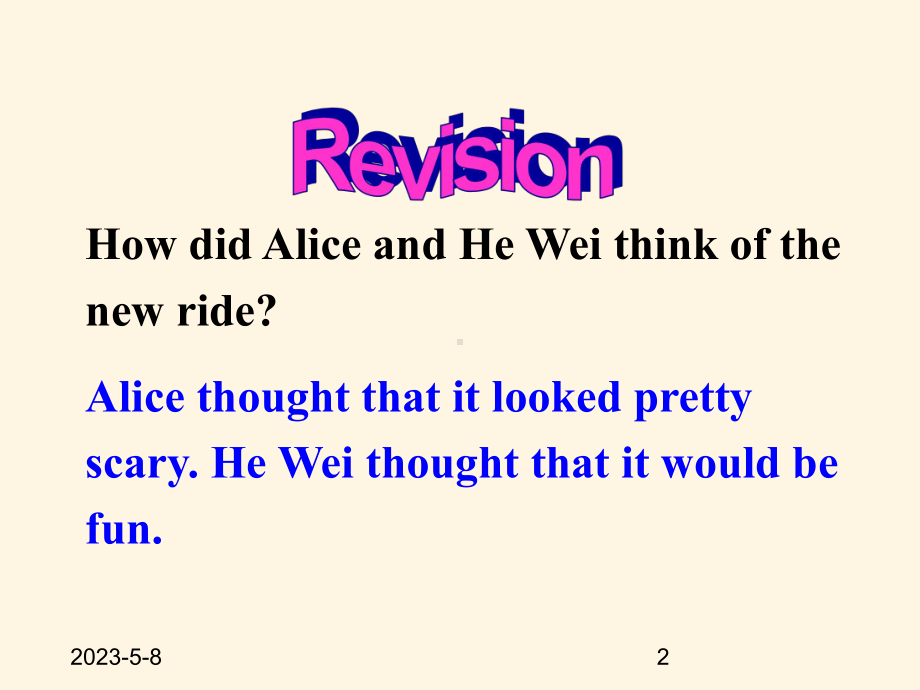 Revision

How did Alice and He Wei think of the new ride?

Alice thought that it looked pretty scary. He Wei thought that it would be fun.

2023-5-8

2